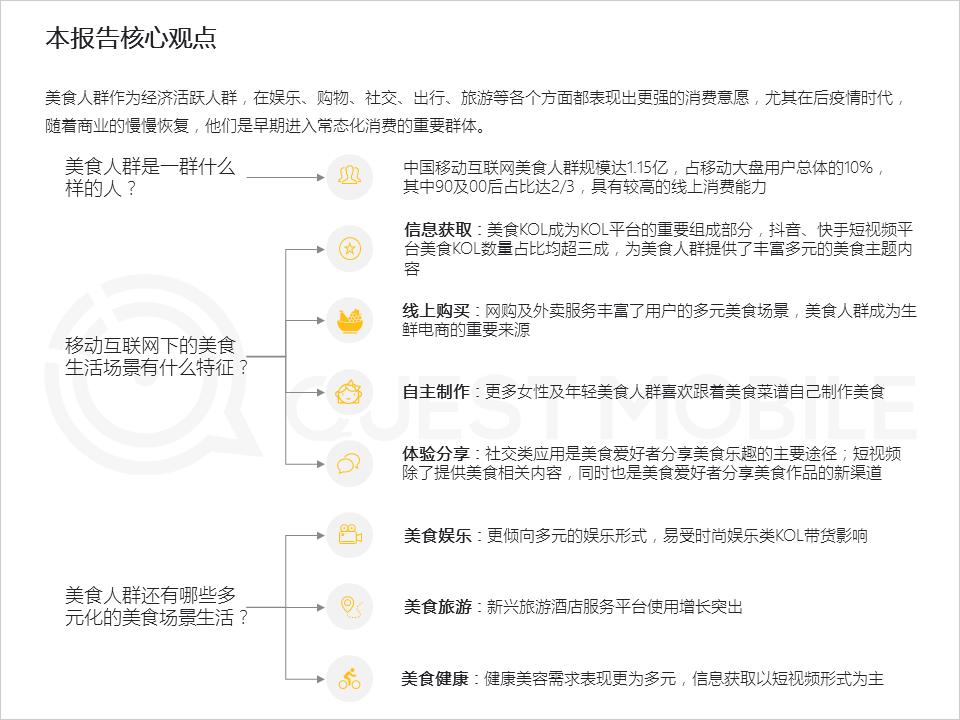 本报告核心观点

美食人群作为经济活跃人群，在娱乐、购物、社交、出行、旅游等各个方面都表现出更强的消费意愿，尤其在后疫情时代，随着商业的慢慢恢复，他们是早期进入常态化消费的重要群体。

美食人群是一群什么样的人？

中国移动互联网美食人群规模达1.15亿，占移动大盘用户总体的10%，其中90及00后占比达2/3，具有较高的线上消费能力

移动互联网下的美食生活场景有什么特征？

信息获取：美食KOL成为KOL平台的重要组成部分，抖音、快手短视频平台美食KOL数量占比均超三成，为美食人群提供了丰富多元的美食主题内容

线上购买：网购及外卖服务丰富了用户的多元美食场景，美食人群成为生鲜电商的重要来源

自主制作：更多女性及年轻美食人群喜欢跟着美食菜谱自己制作美食

体验分享：社交类应用是美食爱好者分享美食乐趣的主要途径；短视频除了提供美食相关内容，同时也是美食爱好者分享美食作品的新渠道

美食人群还有哪些多元化的美食场景生活？

美食娱乐：更倾向多元的娱乐形式，易受时尚娱乐类KOL带货影响

美食旅游：新兴旅游酒店服务平台使用增长突出

美食健康：健康美容需求表现更为多元，信息获取以短视频形式为主

QUEST MOBILE